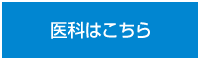 医科はこちら